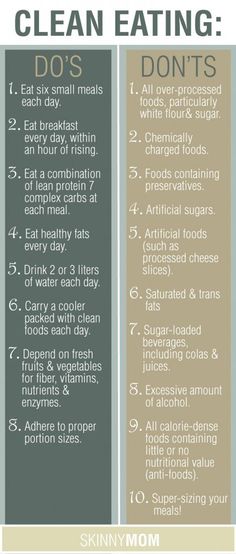 CLEAN EATING:

DO'S

1. Eat six small meals each day.

2. Eat breakfast every day, within an hour of rising.

3. Eat a combination of lean protein 7 complex carbs at each meal.

4. Eat healthy fats every day.

5. Drink 2 or 3 liters of water each day.

6. Carry a cooler packed with clean foods each day.

7. Depend on fresh fruits & vegetables for fiber, vitamins, nutrients & enzymes.

8. Adhere to proper portion sizes.

DON'TS

1. All over-processed foods, particularly white flour& sugar.

2. Chemically charged foods.

3. Foods containing preservatives.

4. Artificial sugars.

5. Artificial foods (such as processed cheese slices).

6. Saturated & trans fats

7. Sugar-loaded beverages, including colas & juices.

8. Excessive amount of alcohol.

9. All calorie-dense foods containing little or no nutritional value (anti-foods).

10. Super-sizing your meals!

SKINNYMOM